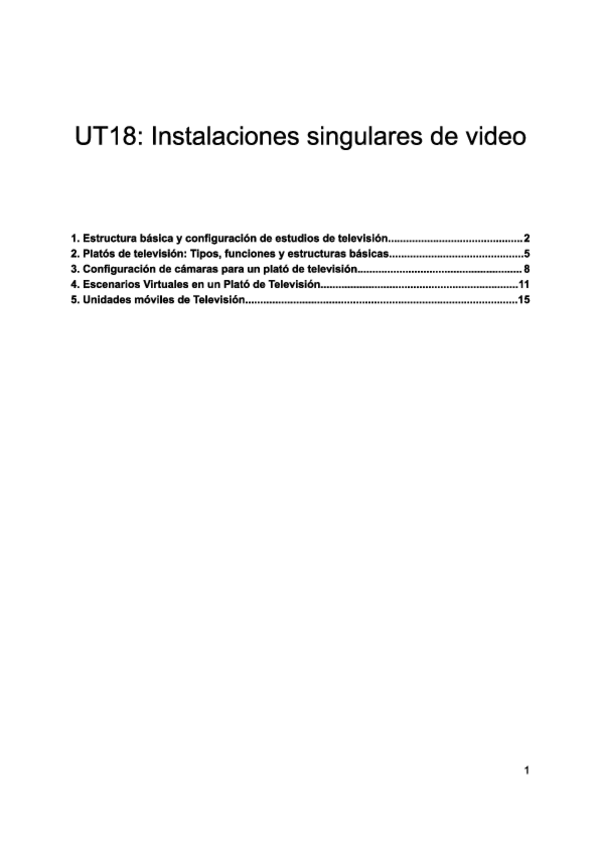 UT18: Instalaciones singulares de video

1. Estructura básica y configuración de estudios de televisión 2
2. Platós de televisión: Tipos, funciones y estructuras básicas 5
3. Configuración de cámaras para un plató de televisión 8
4. Escenarios Virtuales en un Plató de Televisión 11
5. Unidades móviles de Televisión 15

1